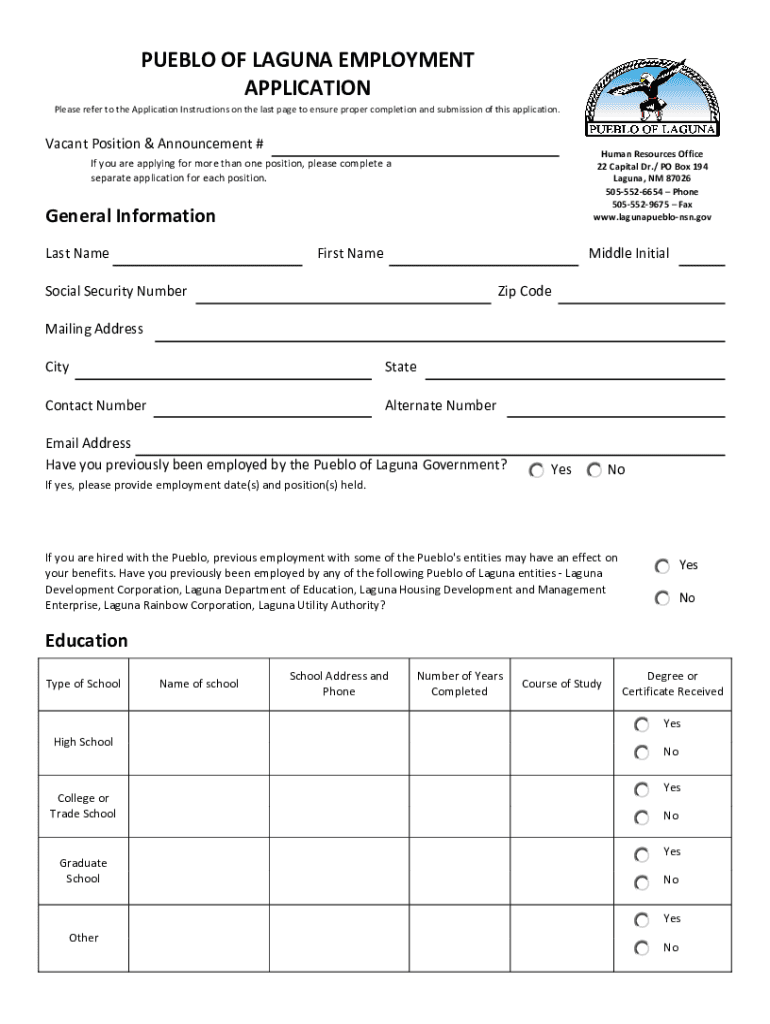 PUEBLO OF LAGUNA EMPLOYMENT APPLICATION

Please refer to the Application Instructions on the last page to ensure proper completion and submission of this application.

PUEBLO OF LAGUNA

Vacant Position & Announcement #

If you are applying for more than one position, please complete a separate application for each position.

Human Resources Office
22 Capital Dr./ PO Box 194
Laguna, NM 87026
505-552-6654 – Phone
505-552-9675 – Fax
www.lagunapueblo-nsn.gov

General Information

Last Name First Name Middle Initial

Social Security Number Zip Code

Mailing Address

City State

Contact Number Alternate Number

Email Address

Have you previously been employed by the Pueblo of Laguna Government? Yes No

If yes, please provide employment date(s) and position(s) held.

If you are hired with the Pueblo, previous employment with some of the Pueblo's entities may have an effect on your benefits. Have you previously been employed by any of the following Pueblo of Laguna entities - Laguna Development Corporation, Laguna Department of Education, Laguna Housing Development and Management Enterprise, Laguna Rainbow Corporation, Laguna Utility Authority? Yes No

Education

| Type of School | Name of school | School Address and Phone | Number of Years Completed | Course of Study | Degree or Certificate Received |
|---|---|---|---|---|---|
| High School | | | | | Yes No |
| College or Trade School | | | | | Yes No |
| Graduate School | | | | | Yes No |
| Other | | | | | Yes No |